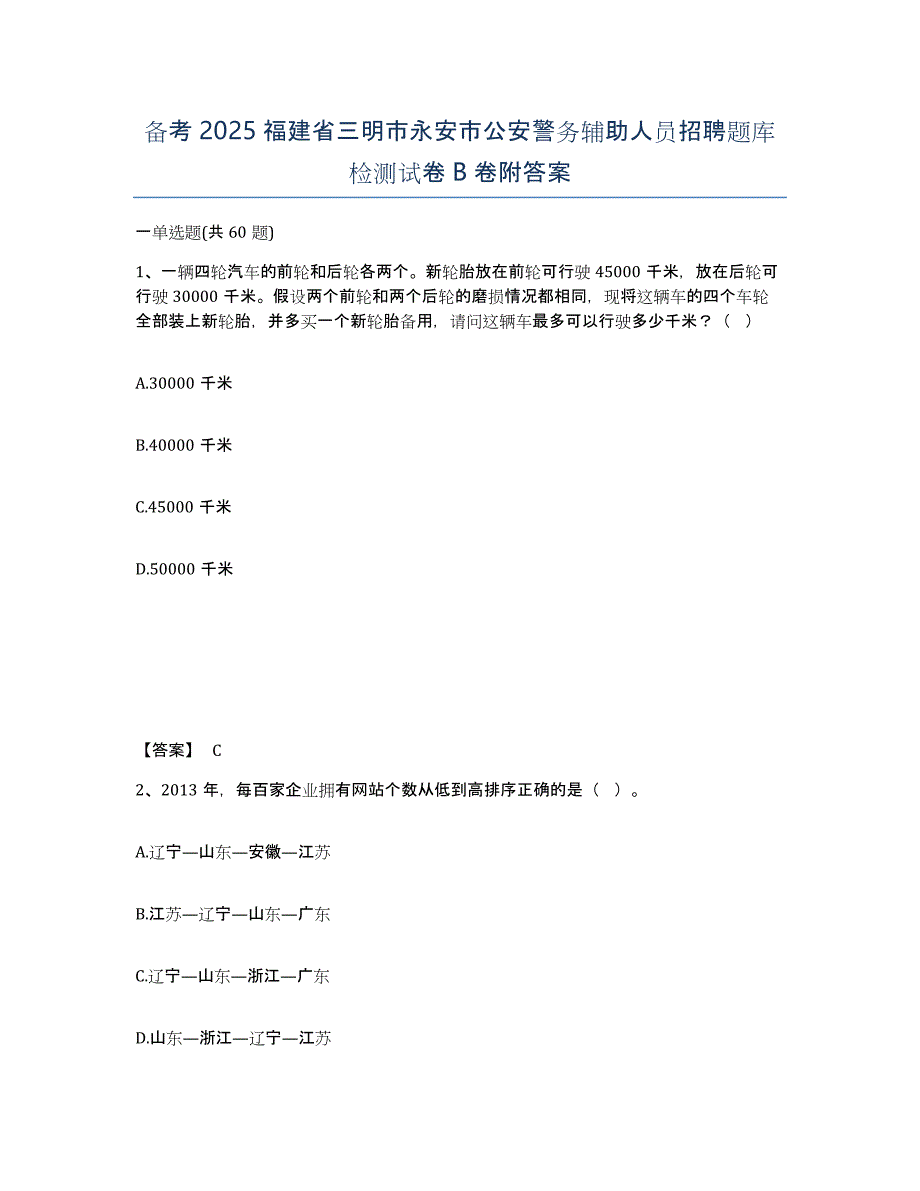 备考 2025 福建省三明市永安市公安警务辅助人员招聘题库检测试卷 B 卷附答案

一单选题(共 60 题)

1、一辆四轮汽车的前轮和后轮各两个。新轮胎放在前轮可行驶 45000 千米，放在后轮可行驶 30000 千米。假设两个前轮和两个后轮的磨损情况都相同，现将这辆车的四个车轮全部装上新轮胎，并多买一个新轮胎备用，请问这辆车最多可以行驶多少千米？（ ）

A.30000 千米

B.40000 千米

C.45000 千米

D.50000 千米

【答案】 C

2、2013 年，每百家企业拥有网站个数从低到高排序正确的是（ ）。

A.辽宁—山东—安徽—江苏

B.江苏—辽宁—山东—广东

C.辽宁—山东—浙江—广东

D.山东—浙江—辽宁—江苏